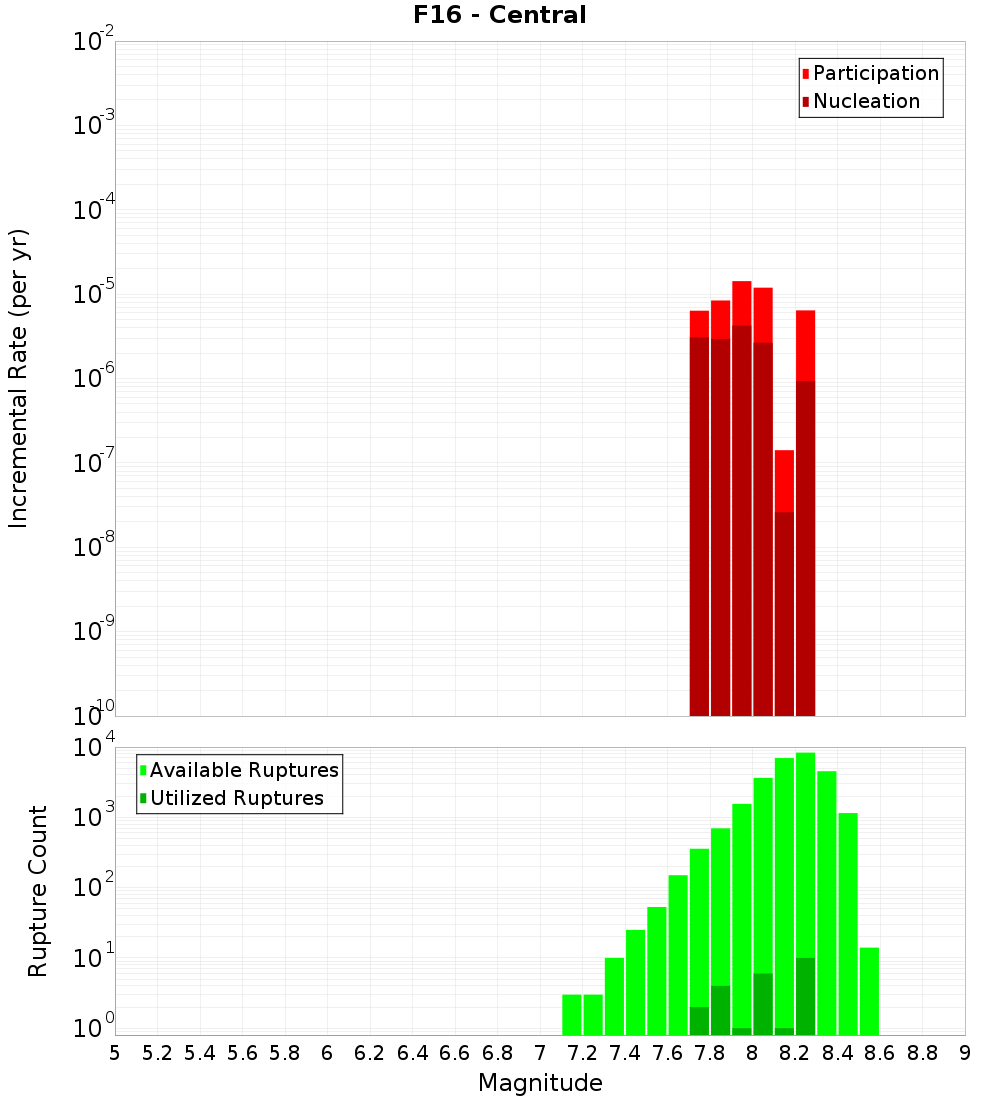 F16 - Central

Participation
Nucleation

Incremental Rate (per yr)

$10^{-2}$
$10^{-3}$
$10^{-4}$
$10^{-5}$
$10^{-6}$
$10^{-7}$
$10^{-8}$
$10^{-9}$
$10^{-10}$

Available Ruptures
Utilized Ruptures

Rupture Count

$10^{4}$
$10^{3}$
$10^{2}$
$10^{1}$
$10^{0}$

5 5.2 5.4 5.6 5.8 6 6.2 6.4 6.6 6.8 7 7.2 7.4 7.6 7.8 8 8.2 8.4 8.6 8.8 9

Magnitude